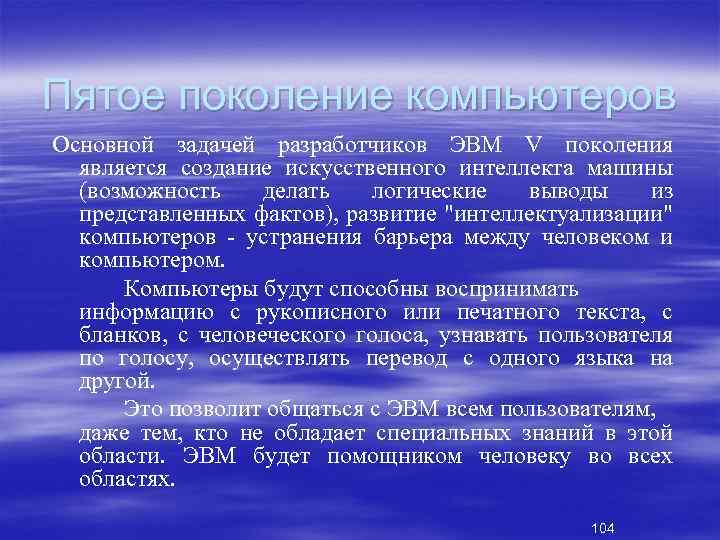 Пятое поколение компьютеров

Основной задачей разработчиков ЭВМ V поколения является создание искусственного интеллекта машины (возможность делать логические выводы из представленных фактов), развитие "интеллектуализации" компьютеров - устранения барьера между человеком и компьютером.

Компьютеры будут способны воспринимать информацию с рукописного или печатного текста, с бланков, с человеческого голоса, узнавать пользователя по голосу, осуществлять перевод с одного языка на другой.

Это позволит общаться с ЭВМ всем пользователям, даже тем, кто не обладает специальных знаний в этой области. ЭВМ будет помощником человеку во всех областях.

104